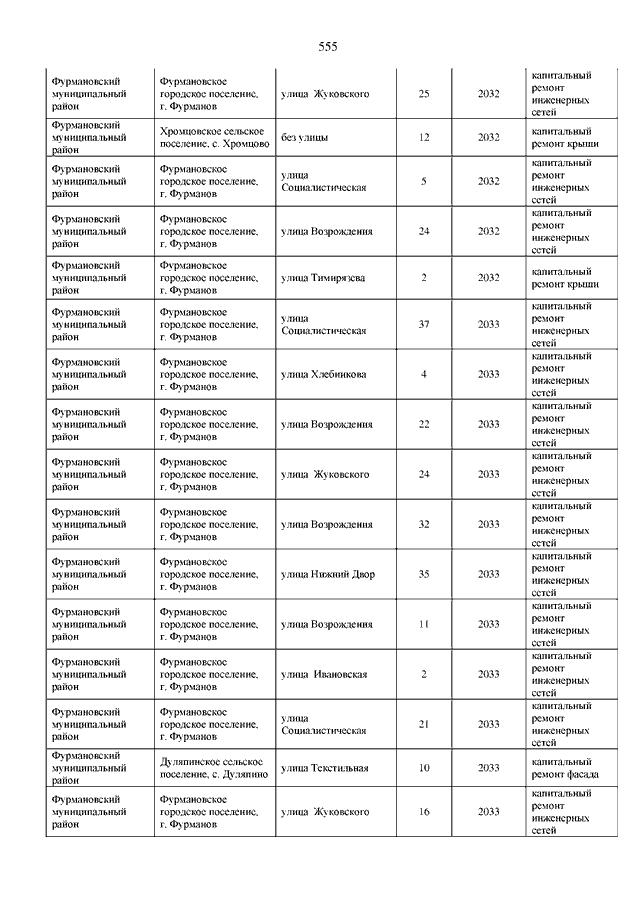 555

| | | | | | |
|---|---|---|---|---|---|
| Фурмановский муниципальный район | Фурмановское городское поселение, г. Фурманов | улица Жуковского | 25 | 2032 | капитальный ремонт инженерных сетей |
| Фурмановский муниципальный район | Хромцовское сельское поселение, с. Хромцово | без улицы | 12 | 2032 | капитальный ремонт крыши |
| Фурмановский муниципальный район | Фурмановское городское поселение, г. Фурманов | улица Социалистическая | 5 | 2032 | капитальный ремонт инженерных сетей |
| Фурмановский муниципальный район | Фурмановское городское поселение, г. Фурманов | улица Возрождения | 24 | 2032 | капитальный ремонт инженерных сетей |
| Фурмановский муниципальный район | Фурмановское городское поселение, г. Фурманов | улица Тимирязева | 2 | 2032 | капитальный ремонт крыши |
| Фурмановский муниципальный район | Фурмановское городское поселение, г. Фурманов | улица Социалистическая | 37 | 2033 | капитальный ремонт инженерных сетей |
| Фурмановский муниципальный район | Фурмановское городское поселение, г. Фурманов | улица Хлебникова | 4 | 2033 | капитальный ремонт инженерных сетей |
| Фурмановский муниципальный район | Фурмановское городское поселение, г. Фурманов | улица Возрождения | 22 | 2033 | капитальный ремонт инженерных сетей |
| Фурмановский муниципальный район | Фурмановское городское поселение, г. Фурманов | улица Жуковского | 24 | 2033 | капитальный ремонт инженерных сетей |
| Фурмановский муниципальный район | Фурмановское городское поселение, г. Фурманов | улица Возрождения | 32 | 2033 | капитальный ремонт инженерных сетей |
| Фурмановский муниципальный район | Фурмановское городское поселение, г. Фурманов | улица Нижний Двор | 35 | 2033 | капитальный ремонт инженерных сетей |
| Фурмановский муниципальный район | Фурмановское городское поселение, г. Фурманов | улица Возрождения | 11 | 2033 | капитальный ремонт инженерных сетей |
| Фурмановский муниципальный район | Фурмановское городское поселение, г. Фурманов | улица Ивановская | 2 | 2033 | капитальный ремонт инженерных сетей |
| Фурмановский муниципальный район | Фурмановское городское поселение, г. Фурманов | улица Социалистическая | 21 | 2033 | капитальный ремонт инженерных сетей |
| Фурмановский муниципальный район | Дуляпинское сельское поселение, с. Дуляпино | улица Текстильная | 10 | 2033 | капитальный ремонт фасада |
| Фурмановский муниципальный район | Фурмановское городское поселение, г. Фурманов | улица Жуковского | 16 | 2033 | капитальный ремонт инженерных сетей |